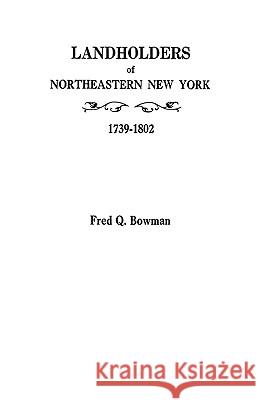 LANDHOLDERS
of
NORTHEASTERN NEW YORK

1739-1802

Fred Q. Bowman

Kraina Książek